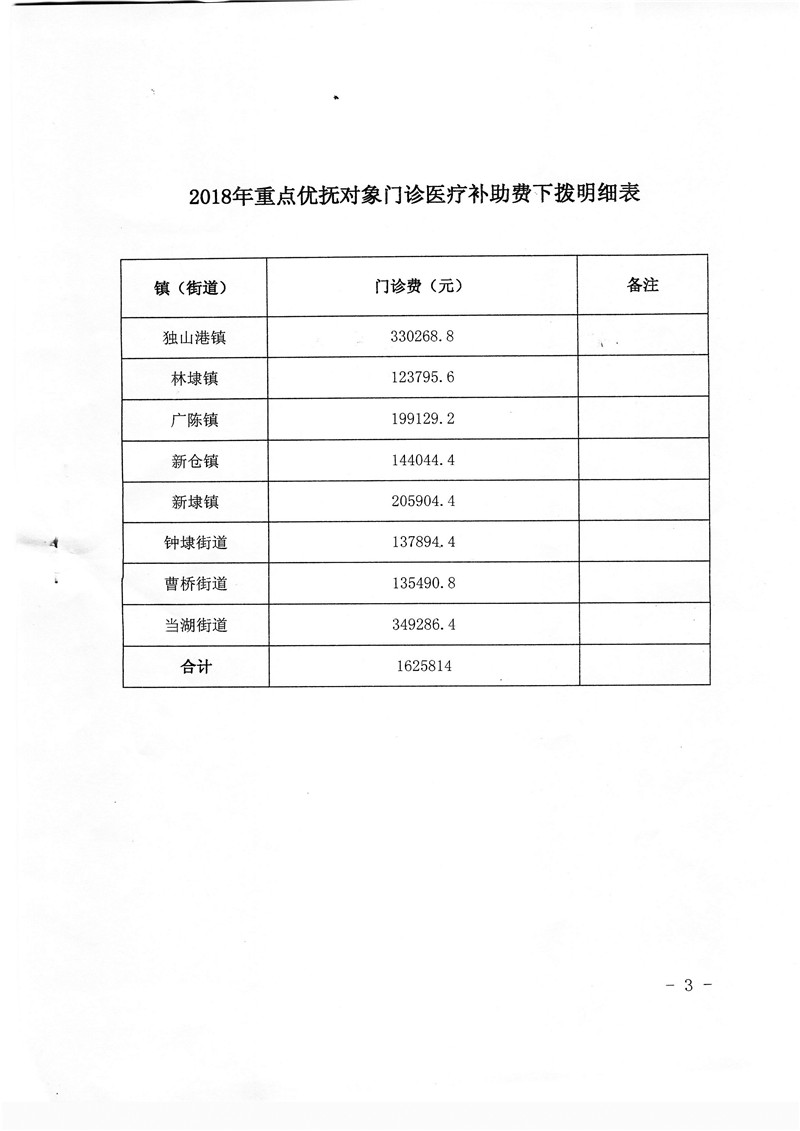 2018年重点优抚对象门诊医疗补助费下拨明细表

| 镇（街道） | 门诊费（元） | 备注 |
|---|---|---|
| 独山港镇 | 330268.8 | |
| 林埭镇 | 123795.6 | |
| 广陈镇 | 199129.2 | |
| 新仓镇 | 144044.4 | |
| 新埭镇 | 205904.4 | |
| 钟埭街道 | 137894.4 | |
| 曹桥街道 | 135490.8 | |
| 当湖街道 | 349286.4 | |
| 合计 | 1625814 | |

- 3 -